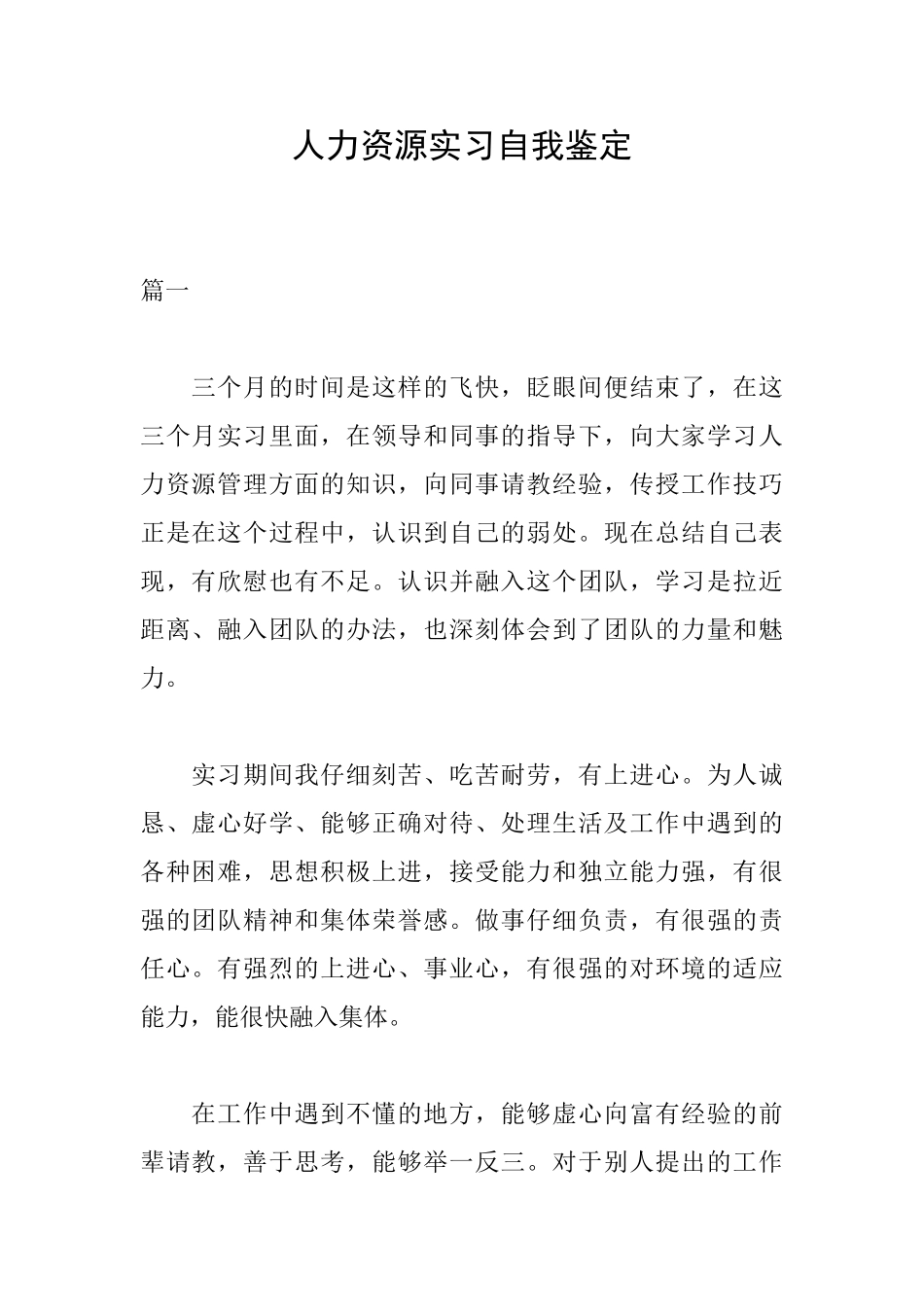 人力资源实习自我鉴定

篇一

三个月的时间是这样的飞快，眨眼间便结束了，在这三个月实习里面，在领导和同事的指导下，向大家学习人力资源管理方面的知识，向同事请教经验，传授工作技巧正是在这个过程中，认识到自己的弱处。现在总结自己表现，有欣慰也有不足。认识并融入这个团队，学习是拉近距离、融入团队的办法，也深刻体会到了团队的力量和魅力。

实习期间我仔细刻苦、吃苦耐劳，有上进心。为人诚恳、虚心好学、能够正确对待、处理生活及工作中遇到的各种困难，思想积极上进，接受能力和独立能力强，有很强的团队精神和集体荣誉感。做事仔细负责，有很强的责任心。有强烈的上进心、事业心，有很强的对环境的适应能力，能很快融入集体。

在工作中遇到不懂的地方，能够虚心向富有经验的前辈请教，善于思考，能够举一反三。对于别人提出的工作